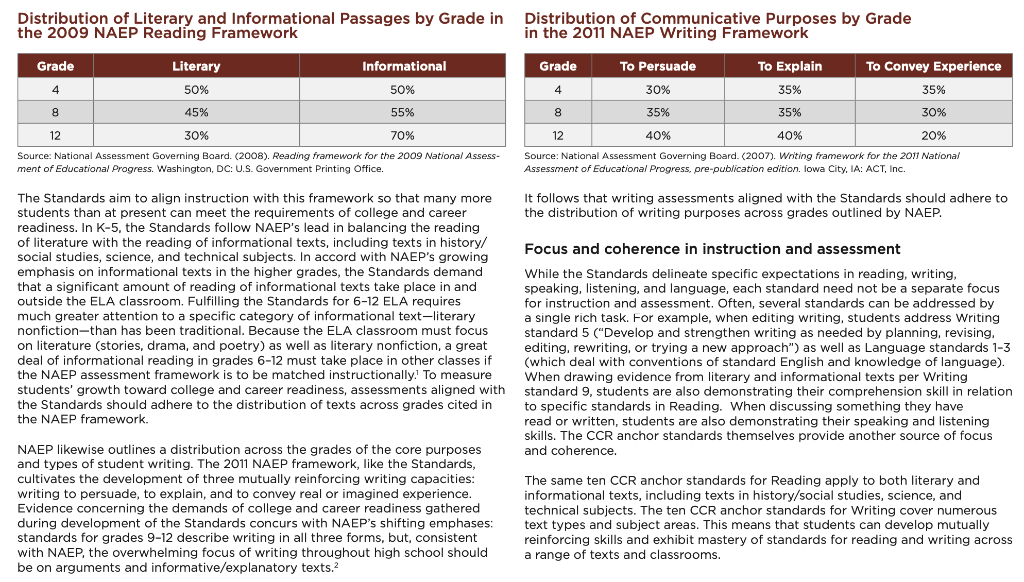 Distribution of Literary and Informational Passages by Grade in the 2009 NAEP Reading Framework

| Grade | Literary | Informational |
|---|---|---|
| 4 | 50% | 50% |
| 8 | 45% | 55% |
| 12 | 30% | 70% |

Source: National Assessment Governing Board. (2008). Reading framework for the 2009 National Assessment of Educational Progress. Washington, DC: U.S. Government Printing Office.

The Standards aim to align instruction with this framework so that many more students than at present can meet the requirements of college and career readiness. In K–5, the Standards follow NAEP's lead in balancing the reading of literature with the reading of informational texts, including texts in history/social studies, science, and technical subjects. In accord with NAEP's growing emphasis on informational texts in the higher grades, the Standards demand that a significant amount of reading of informational texts take place in and outside the ELA classroom. Fulfilling the Standards for 6–12 ELA requires much greater attention to a specific category of informational text—literary nonfiction—than has been traditional. Because the ELA classroom must focus on literature (stories, drama, and poetry) as well as literary nonfiction, a great deal of informational reading in grades 6–12 must take place in other classes if the NAEP assessment framework is to be matched instructionally.$^1$ To measure students' growth toward college and career readiness, assessments aligned with the Standards should adhere to the distribution of texts across grades cited in the NAEP framework.

NAEP likewise outlines a distribution across the grades of the core purposes and types of student writing. The 2011 NAEP framework, like the Standards, cultivates the development of three mutually reinforcing writing capacities: writing to persuade, to explain, and to convey real or imagined experience. Evidence concerning the demands of college and career readiness gathered during development of the Standards concurs with NAEP's shifting emphases: standards for grades 9–12 describe writing in all three forms, but, consistent with NAEP, the overwhelming focus of writing throughout high school should be on arguments and informative/explanatory texts.$^2$

Distribution of Communicative Purposes by Grade in the 2011 NAEP Writing Framework

| Grade | To Persuade | To Explain | To Convey Experience |
|---|---|---|---|
| 4 | 30% | 35% | 35% |
| 8 | 35% | 35% | 30% |
| 12 | 40% | 40% | 20% |

Source: National Assessment Governing Board. (2007). Writing framework for the 2011 National Assessment of Educational Progress, pre-publication edition. Iowa City, IA: ACT, Inc.

It follows that writing assessments aligned with the Standards should adhere to the distribution of writing purposes across grades outlined by NAEP.

Focus and coherence in instruction and assessment

While the Standards delineate specific expectations in reading, writing, speaking, listening, and language, each standard need not be a separate focus for instruction and assessment. Often, several standards can be addressed by a single rich task. For example, when editing writing, students address Writing standard 5 ("Develop and strengthen writing as needed by planning, revising, editing, rewriting, or trying a new approach") as well as Language standards 1–3 (which deal with conventions of standard English and knowledge of language). When drawing evidence from literary and informational texts per Writing standard 9, students are also demonstrating their comprehension skill in relation to specific standards in Reading. When discussing something they have read or written, students are also demonstrating their speaking and listening skills. The CCR anchor standards themselves provide another source of focus and coherence.

The same ten CCR anchor standards for Reading apply to both literary and informational texts, including texts in history/social studies, science, and technical subjects. The ten CCR anchor standards for Writing cover numerous text types and subject areas. This means that students can develop mutually reinforcing skills and exhibit mastery of standards for reading and writing across a range of texts and classrooms.